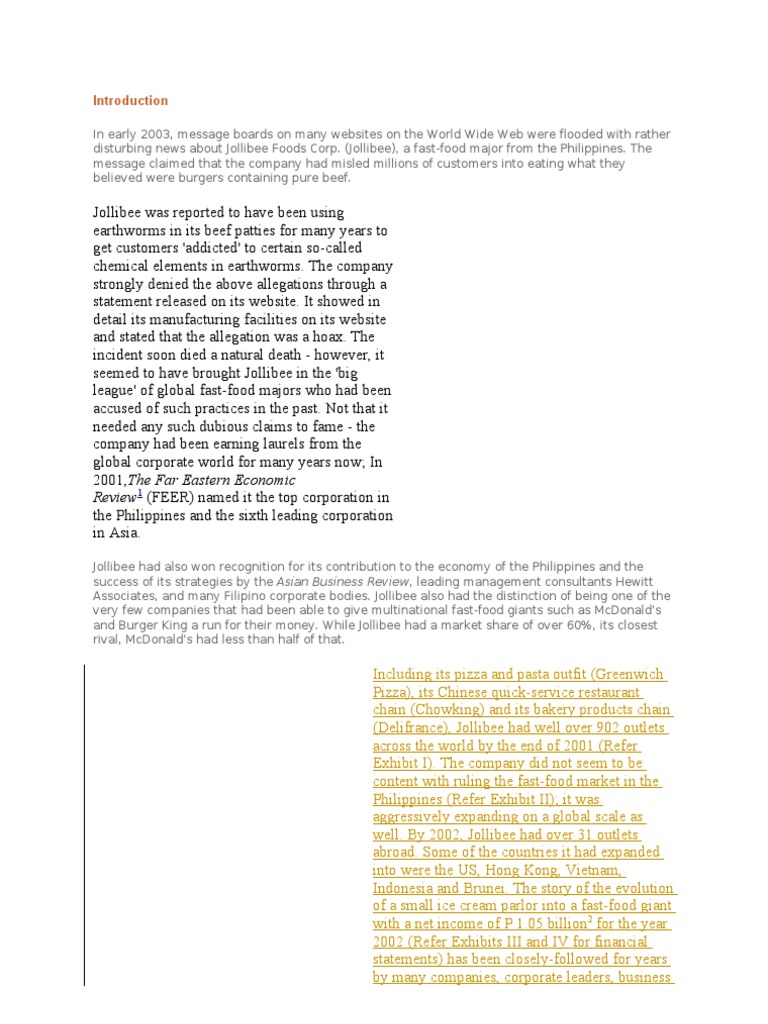 Introduction

In early 2003, message boards on many websites on the World Wide Web were flooded with rather disturbing news about Jollibee Foods Corp. (Jollibee), a fast-food major from the Philippines. The message claimed that the company had misled millions of customers into eating what they believed were burgers containing pure beef.

Jollibee was reported to have been using earthworms in its beef patties for many years to get customers 'addicted' to certain so-called chemical elements in earthworms. The company strongly denied the above allegations through a statement released on its website. It showed in detail its manufacturing facilities on its website and stated that the allegation was a hoax. The incident soon died a natural death - however, it seemed to have brought Jollibee in the 'big league' of global fast-food majors who had been accused of such practices in the past. Not that it needed any such dubious claims to fame - the company had been earning laurels from the global corporate world for many years now; In 2001,The Far Eastern Economic Review$^1$ (FEER) named it the top corporation in the Philippines and the sixth leading corporation in Asia.

Jollibee had also won recognition for its contribution to the economy of the Philippines and the success of its strategies by the Asian Business Review, leading management consultants Hewitt Associates, and many Filipino corporate bodies. Jollibee also had the distinction of being one of the very few companies that had been able to give multinational fast-food giants such as McDonald's and Burger King a run for their money. While Jollibee had a market share of over 60%, its closest rival, McDonald's had less than half of that.

Including its pizza and pasta outfit (Greenwich Pizza), its Chinese quick-service restaurant chain (Chowking) and its bakery products chain (Delifrance), Jollibee had well over 902 outlets across the world by the end of 2001 (Refer Exhibit I). The company did not seem to be content with ruling the fast-food market in the Philippines (Refer Exhibit II); it was aggressively expanding on a global scale as well. By 2002, Jollibee had over 31 outlets abroad. Some of the countries it had expanded into were the US, Hong Kong, Vietnam, Indonesia and Brunei. The story of the evolution of a small ice cream parlor into a fast-food giant with a net income of P 1.05 billion$^2$ for the year 2002 (Refer Exhibits III and IV for financial statements) has been closely-followed for years by many companies, corporate leaders, business